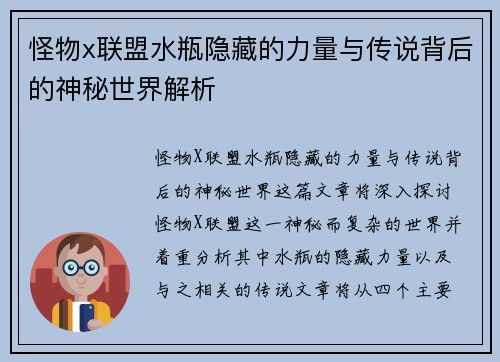 怪物x联盟水瓶隐藏的力量与传说背后的神秘世界解析

怪物X联盟水瓶隐藏的力量与传说背后的神秘世界这篇文章将深入探讨怪物X联盟这一神秘而复杂的世界并着重分析其中水瓶的隐藏力量以及与之相关的传说文章将从四个主要